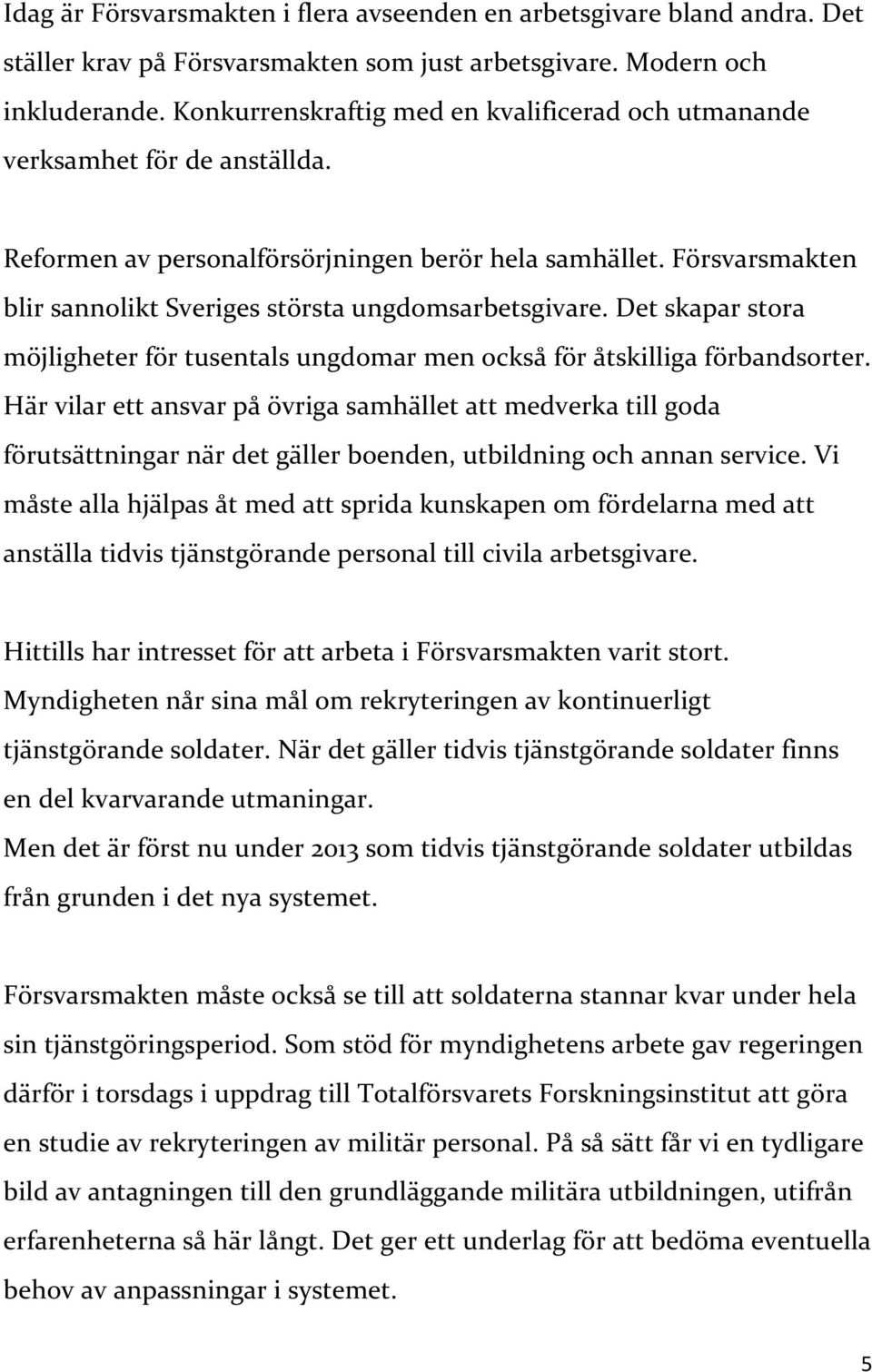 Idag är Försvarsmakten i flera avseenden en arbetsgivare bland andra. Det ställer krav på Försvarsmakten som just arbetsgivare. Modern och inkluderande. Konkurrenskraftig med en kvalificerad och utmanande verksamhet för de anställda.

Reformen av personalförsörjningen berör hela samhället. Försvarsmakten blir sannolikt Sveriges största ungdomsarbetsgivare. Det skapar stora möjligheter för tusentals ungdomar men också för åtskilliga förbandsorter. Här vilar ett ansvar på övriga samhället att medverka till goda förutsättningar när det gäller boenden, utbildning och annan service. Vi måste alla hjälpas åt med att sprida kunskapen om fördelarna med att anställa tidvis tjänstgörande personal till civila arbetsgivare.

Hittills har intresset för att arbeta i Försvarsmakten varit stort. Myndigheten når sina mål om rekryteringen av kontinuerligt tjänstgörande soldater. När det gäller tidvis tjänstgörande soldater finns en del kvarvarande utmaningar.
Men det är först nu under 2013 som tidvis tjänstgörande soldater utbildas från grunden i det nya systemet.

Försvarsmakten måste också se till att soldaterna stannar kvar under hela sin tjänstgöringsperiod. Som stöd för myndighetens arbete gav regeringen därför i torsdags i uppdrag till Totalförsvarets Forskningsinstitut att göra en studie av rekryteringen av militär personal. På så sätt får vi en tydligare bild av antagningen till den grundläggande militära utbildningen, utifrån erfarenheterna så här långt. Det ger ett underlag för att bedöma eventuella behov av anpassningar i systemet.

5